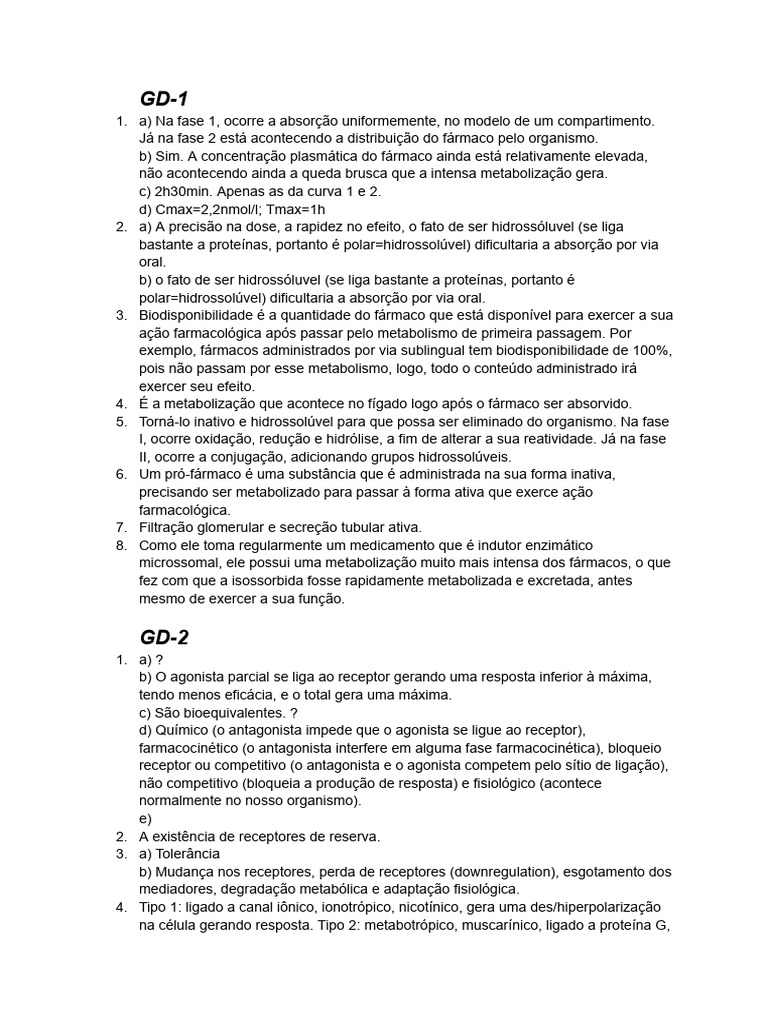 GD-1

1. a) Na fase 1, ocorre a absorção uniformemente, no modelo de um compartimento. Já na fase 2 está acontecendo a distribuição do fármaco pelo organismo.
b) Sim. A concentração plasmática do fármaco ainda está relativamente elevada, não acontecendo ainda a queda brusca que a intensa metabolização gera.
c) 2h30min. Apenas as da curva 1 e 2.
d) Cmax=2,2nmol/l; Tmax=1h
2. a) A precisão na dose, a rapidez no efeito, o fato de ser hidrossóluvel (se liga bastante a proteínas, portanto é polar=hidrossolúvel) dificultaria a absorção por via oral.
b) o fato de ser hidrossóluvel (se liga bastante a proteínas, portanto é polar=hidrossolúvel) dificultaria a absorção por via oral.
3. Biodisponibilidade é a quantidade do fármaco que está disponível para exercer a sua ação farmacológica após passar pelo metabolismo de primeira passagem. Por exemplo, fármacos administrados por via sublingual tem biodisponibilidade de 100%, pois não passam por esse metabolismo, logo, todo o conteúdo administrado irá exercer seu efeito.
4. É a metabolização que acontece no fígado logo após o fármaco ser absorvido.
5. Torná-lo inativo e hidrossolúvel para que possa ser eliminado do organismo. Na fase I, ocorre oxidação, redução e hidrólise, a fim de alterar a sua reatividade. Já na fase II, ocorre a conjugação, adicionando grupos hidrossolúveis.
6. Um pró-fármaco é uma substância que é administrada na sua forma inativa, precisando ser metabolizado para passar à forma ativa que exerce ação farmacológica.
7. Filtração glomerular e secreção tubular ativa.
8. Como ele toma regularmente um medicamento que é indutor enzimático microssomal, ele possui uma metabolização muito mais intensa dos fármacos, o que fez com que a isossorbida fosse rapidamente metabolizada e excretada, antes mesmo de exercer a sua função.

GD-2

1. a) ?
b) O agonista parcial se liga ao receptor gerando uma resposta inferior à máxima, tendo menos eficácia, e o total gera uma máxima.
c) São bioequivalentes. ?
d) Químico (o antagonista impede que o agonista se ligue ao receptor), farmacocinético (o antagonista interfere em alguma fase farmacocinética), bloqueio receptor ou competitivo (o antagonista e o agonista competem pelo sítio de ligação), não competitivo (bloqueia a produção de resposta) e fisiológico (acontece normalmente no nosso organismo).
e)
2. A existência de receptores de reserva.
3. a) Tolerância
b) Mudança nos receptores, perda de receptores (downregulation), esgotamento dos mediadores, degradação metabólica e adaptação fisiológica.
4. Tipo 1: ligado a canal iônico, ionotrópico, nicotínico, gera uma des/hiperpolarização na célula gerando resposta. Tipo 2: metabotrópico, muscarínico, ligado a proteína G,